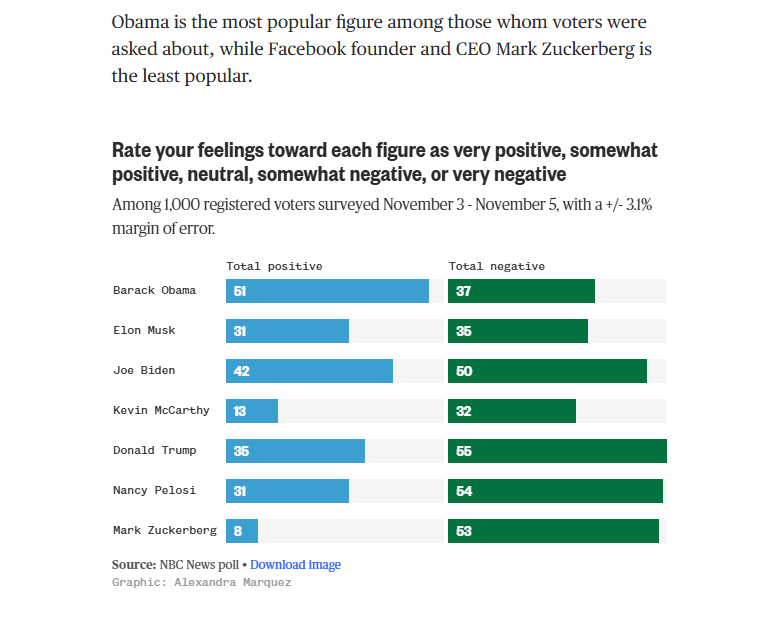 Obama is the most popular figure among those whom voters were asked about, while Facebook founder and CEO Mark Zuckerberg is the least popular.

Rate your feelings toward each figure as very positive, somewhat positive, neutral, somewhat negative, or very negative

Among 1,000 registered voters surveyed November 3 - November 5, with a +/- 3.1% margin of error.

| | Total positive | Total negative |
|---|---|---|
| Barack Obama | 51 | 37 |
| Elon Musk | 31 | 35 |
| Joe Biden | 42 | 50 |
| Kevin McCarthy | 13 | 32 |
| Donald Trump | 35 | 55 |
| Nancy Pelosi | 31 | 54 |
| Mark Zuckerberg | 8 | 53 |

Source: NBC News poll • Download image
Graphic: Alexandra Marquez